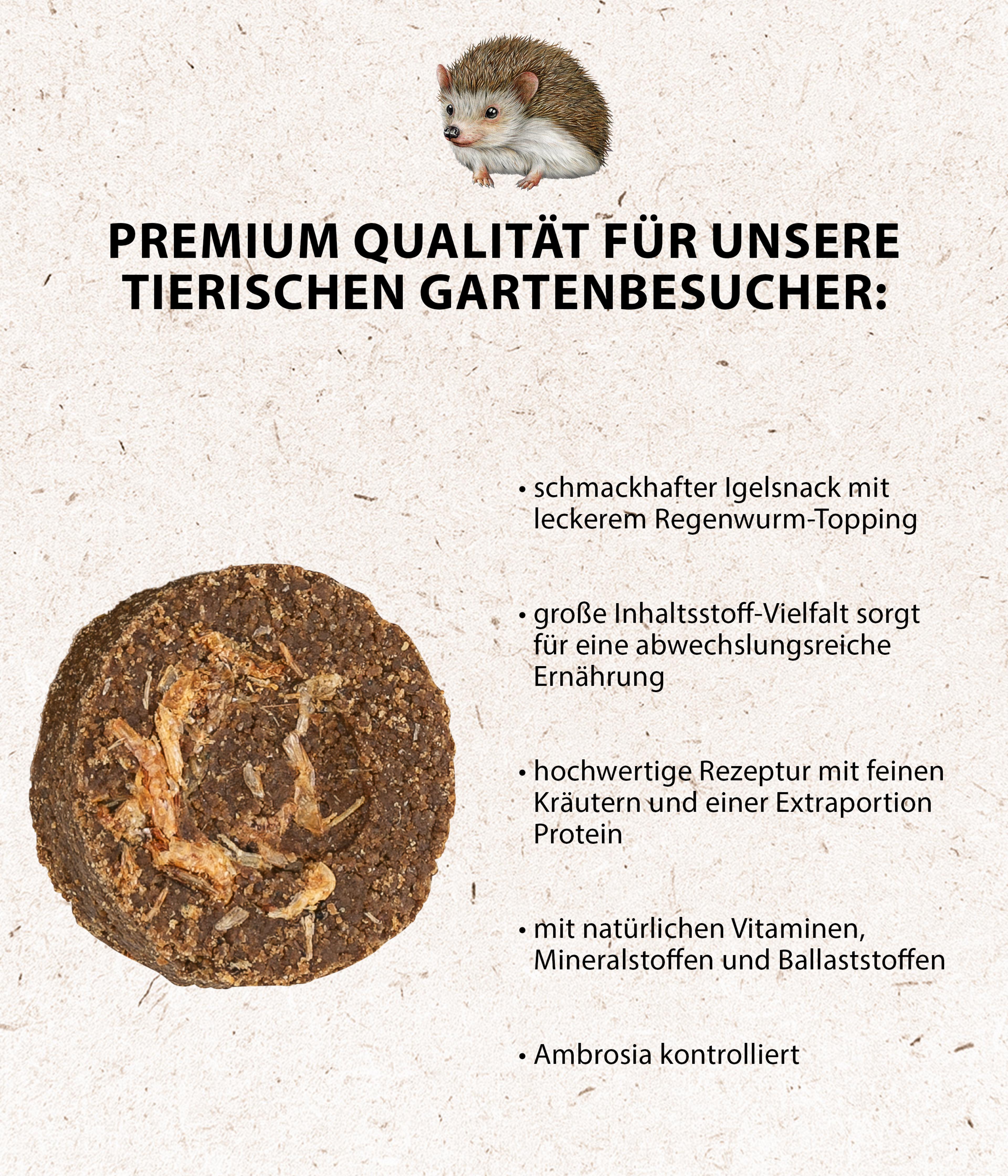 PREMIUM QUALITÄT FÜR UNSERE TIERISCHEN GARTENBESUCHER:

• schmackhafter Igelsnack mit leckerem Regenwurm-Topping

• große Inhaltsstoff-Vielfalt sorgt für eine abwechslungsreiche Ernährung

• hochwertige Rezeptur mit feinen Kräutern und einer Extraportion Protein

• mit natürlichen Vitaminen, Mineralstoffen und Ballaststoffen

• Ambrosia kontrolliert